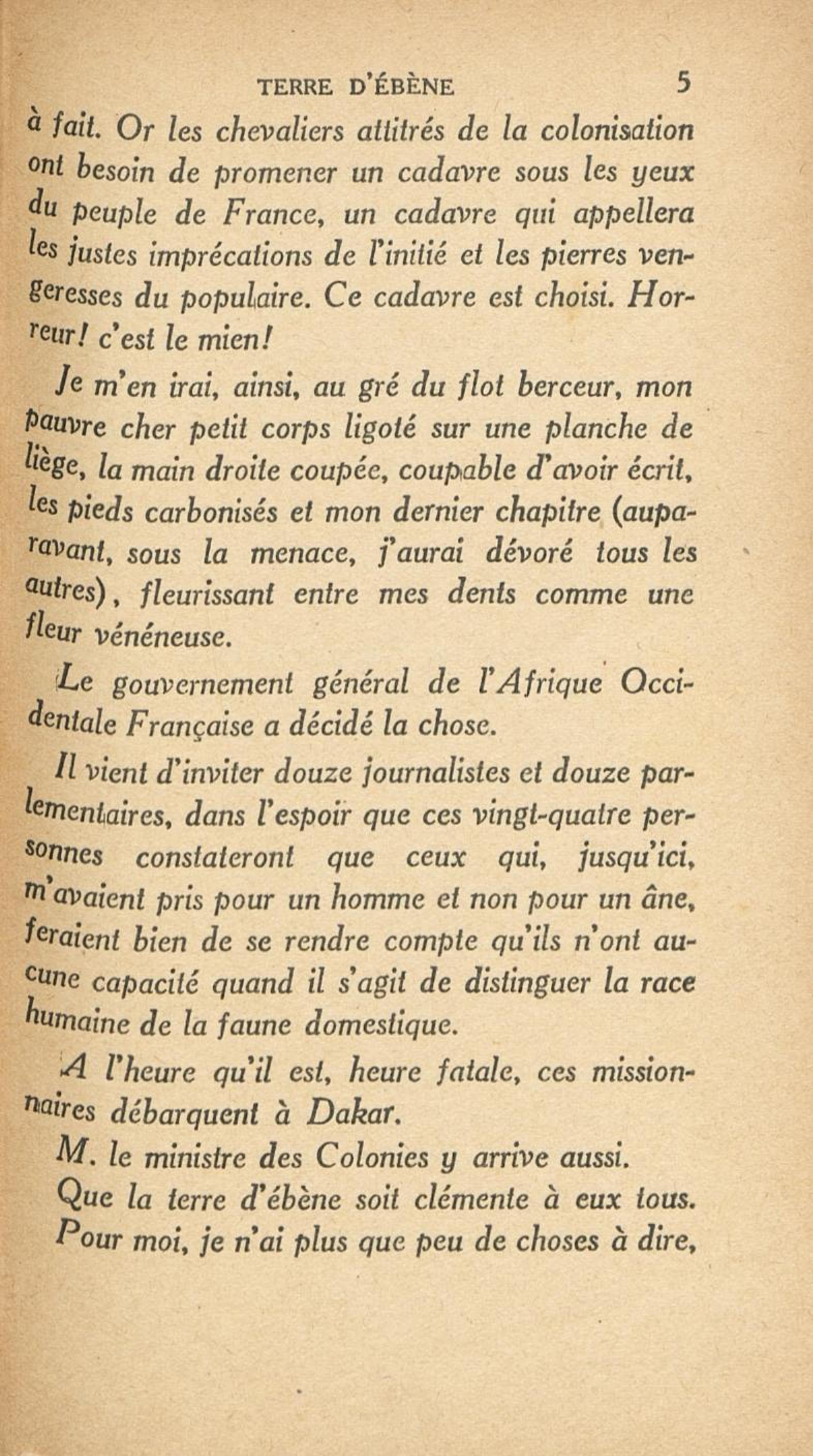 TERRE D'ÉBÈNE 5

à fait. Or les chevaliers attitrés de la colonisation ont besoin de promener un cadavre sous les yeux du peuple de France, un cadavre qui appellera les justes imprécations de l'initié et les pierres vengeresses du populaire. Ce cadavre est choisi. Horreur! c'est le mien!

Je m'en irai, ainsi, au gré du flot berceur, mon pauvre cher petit corps ligoté sur une planche de liège, la main droite coupée, coupable d'avoir écrit, les pieds carbonisés et mon dernier chapitre (auparavant, sous la menace, j'aurai dévoré tous les autres), fleurissant entre mes dents comme une fleur vénéneuse.

Le gouvernement général de l'Afrique Occidentale Française a décidé la chose.

Il vient d'inviter douze journalistes et douze parlementaires, dans l'espoir que ces vingt-quatre personnes constateront que ceux qui, jusqu'ici, m'avaient pris pour un homme et non pour un âne, feraient bien de se rendre compte qu'ils n'ont aucune capacité quand il s'agit de distinguer la race humaine de la faune domestique.

A l'heure qu'il est, heure fatale, ces missionnaires débarquent à Dakar.

M. le ministre des Colonies y arrive aussi.

Que la terre d'ébène soit clémente à eux tous.

Pour moi, je n'ai plus que peu de choses à dire,